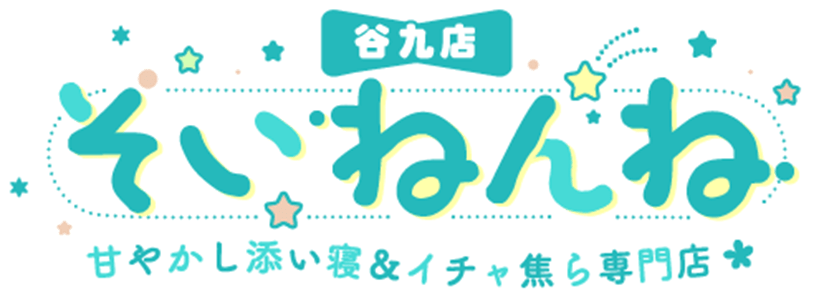 谷九店
そいねんね
甘やかし添い寝&イチャ焦ら専門店